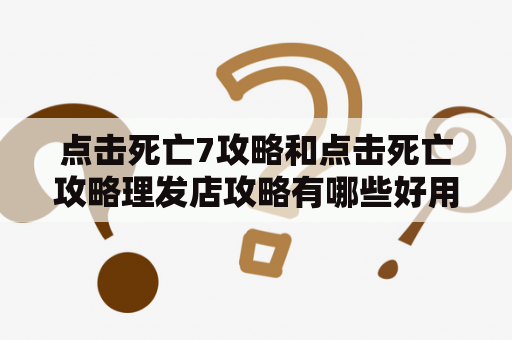 点击死亡7攻略和点击死亡攻略理发店攻略有哪些好用